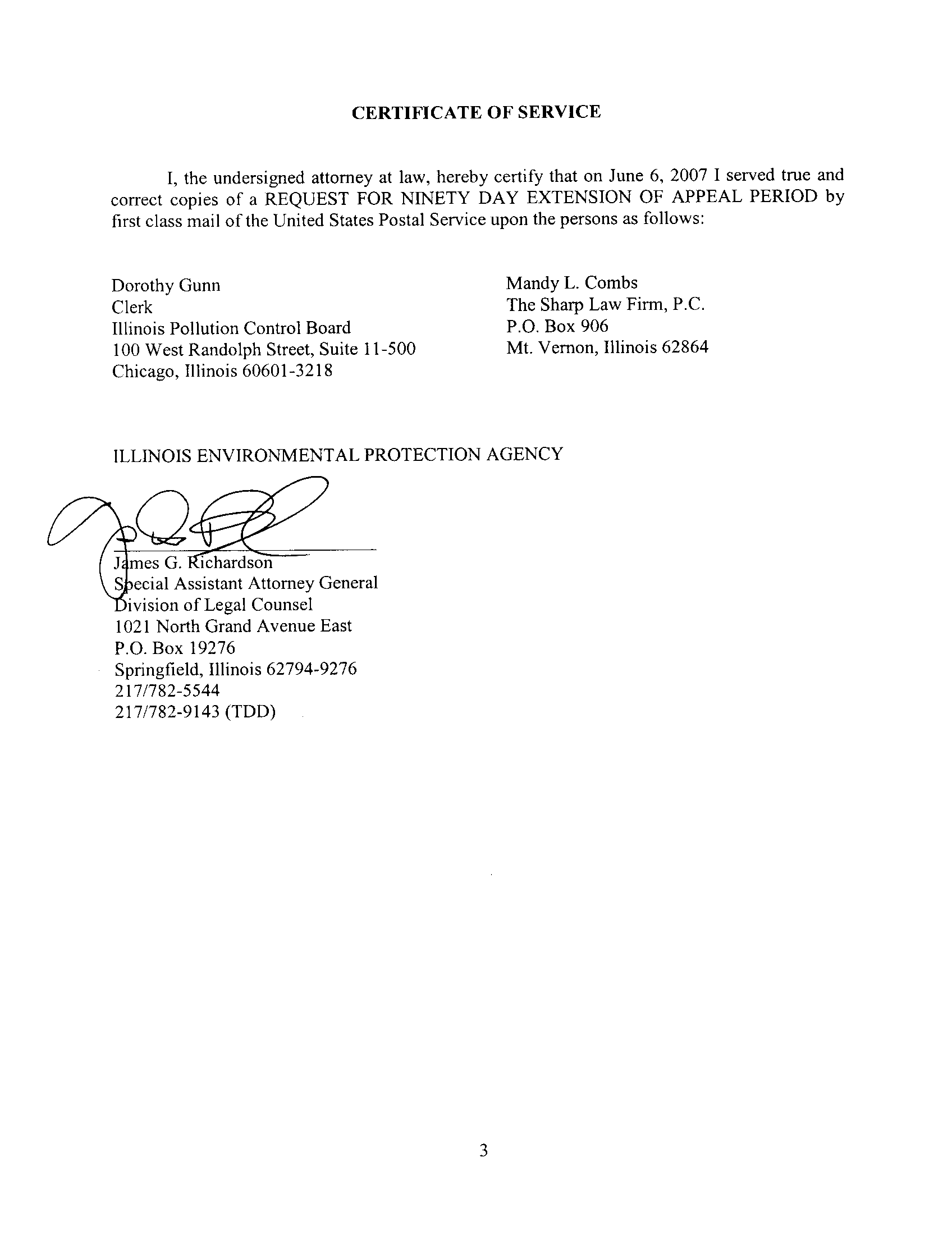 CERTIFICATE OF SERVICE

I, the undersigned attorney at law, hereby certify that on June 6, 2007 I served true and correct copies of a REQUEST FOR NINETY DAY EXTENSION OF APPEAL PERIOD by first class mail of the United States Postal Service upon the persons as follows:

Dorothy Gunn
Clerk
Illinois Pollution Control Board
100 West Randolph Street, Suite 11-500
Chicago, Illinois 60601-3218

Mandy L. Combs
The Sharp Law Firm, P.C.
P.O. Box 906
Mt. Vernon, Illinois 62864

ILLINOIS ENVIRONMENTAL PROTECTION AGENCY

James G. Richardson
Special Assistant Attorney General
Division of Legal Counsel
1021 North Grand Avenue East
P.O. Box 19276
Springfield, Illinois 62794-9276
217/782-5544
217/782-9143 (TDD)

3